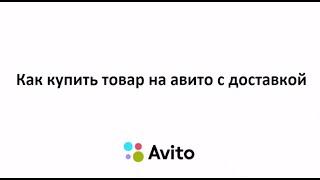 Как купить товар на авито с доставкой

Avito